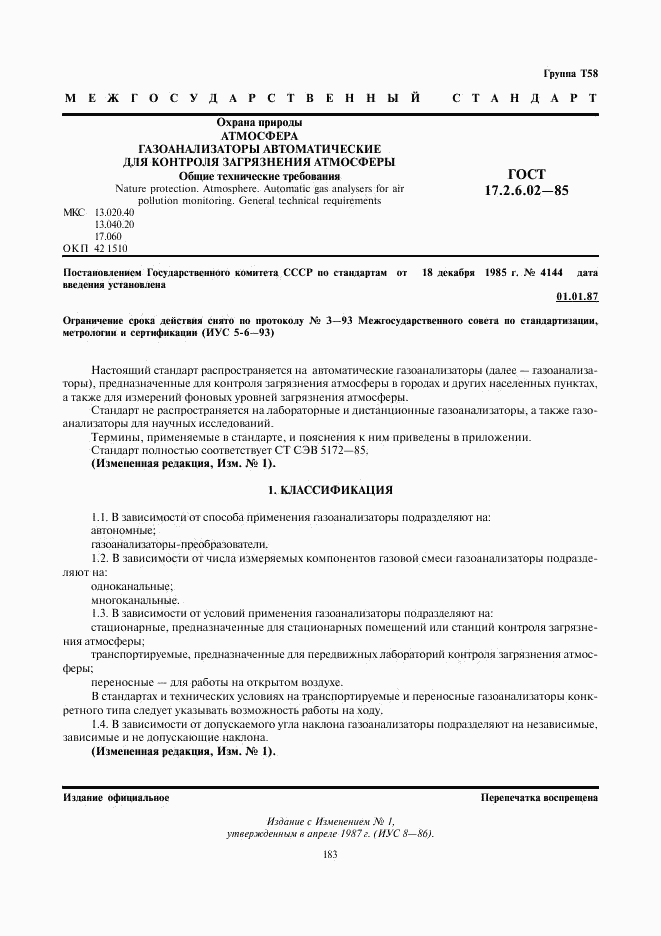 Группа Т58

МЕЖГОСУДАРСТВЕННЫЙ СТАНДАРТ

Охрана природы
АТМОСФЕРА
ГАЗОАНАЛИЗАТОРЫ АВТОМАТИЧЕСКИЕ
ДЛЯ КОНТРОЛЯ ЗАГРЯЗНЕНИЯ АТМОСФЕРЫ
Общие технические требования
Nature protection. Atmosphere. Automatic gas analysers for air pollution monitoring. General technical requirements

ГОСТ
17.2.6.02—85

МКС 13.020.40
13.040.20
17.060
ОКП 42 1510

Постановлением Государственного комитета СССР по стандартам от 18 декабря 1985 г. № 4144 дата введения установлена

01.01.87

Ограничение срока действия снято по протоколу № 3—93 Межгосударственного совета по стандартизации, метрологии и сертификации (ИУС 5-6—93)

Настоящий стандарт распространяется на автоматические газоанализаторы (далее — газоанализаторы), предназначенные для контроля загрязнения атмосферы в городах и других населенных пунктах, а также для измерений фоновых уровней загрязнения атмосферы.

Стандарт не распространяется на лабораторные и дистанционные газоанализаторы, а также газоанализаторы для научных исследований.

Термины, применяемые в стандарте, и пояснения к ним приведены в приложении.

Стандарт полностью соответствует СТ СЭВ 5172—85.

(Измененная редакция, Изм. № 1).

1. КЛАССИФИКАЦИЯ

1.1. В зависимости от способа применения газоанализаторы подразделяют на:

автономные;

газоанализаторы-преобразователи.

1.2. В зависимости от числа измеряемых компонентов газовой смеси газоанализаторы подразделяют на:

одноканальные;

многоканальные.

1.3. В зависимости от условий применения газоанализаторы подразделяют на:

стационарные, предназначенные для стационарных помещений или станций контроля загрязнения атмосферы;

транспортируемые, предназначенные для передвижных лабораторий контроля загрязнения атмосферы;

переносные — для работы на открытом воздухе.

В стандартах и технических условиях на транспортируемые и переносные газоанализаторы конкретного типа следует указывать возможность работы на ходу.

1.4. В зависимости от допускаемого угла наклона газоанализаторы подразделяют на независимые, зависимые и не допускающие наклона.

(Измененная редакция, Изм. № 1).

Издание официальное

Перепечатка воспрещена

Издание с Изменением № 1, утвержденным в апреле 1987 г. (ИУС 8—86).

183